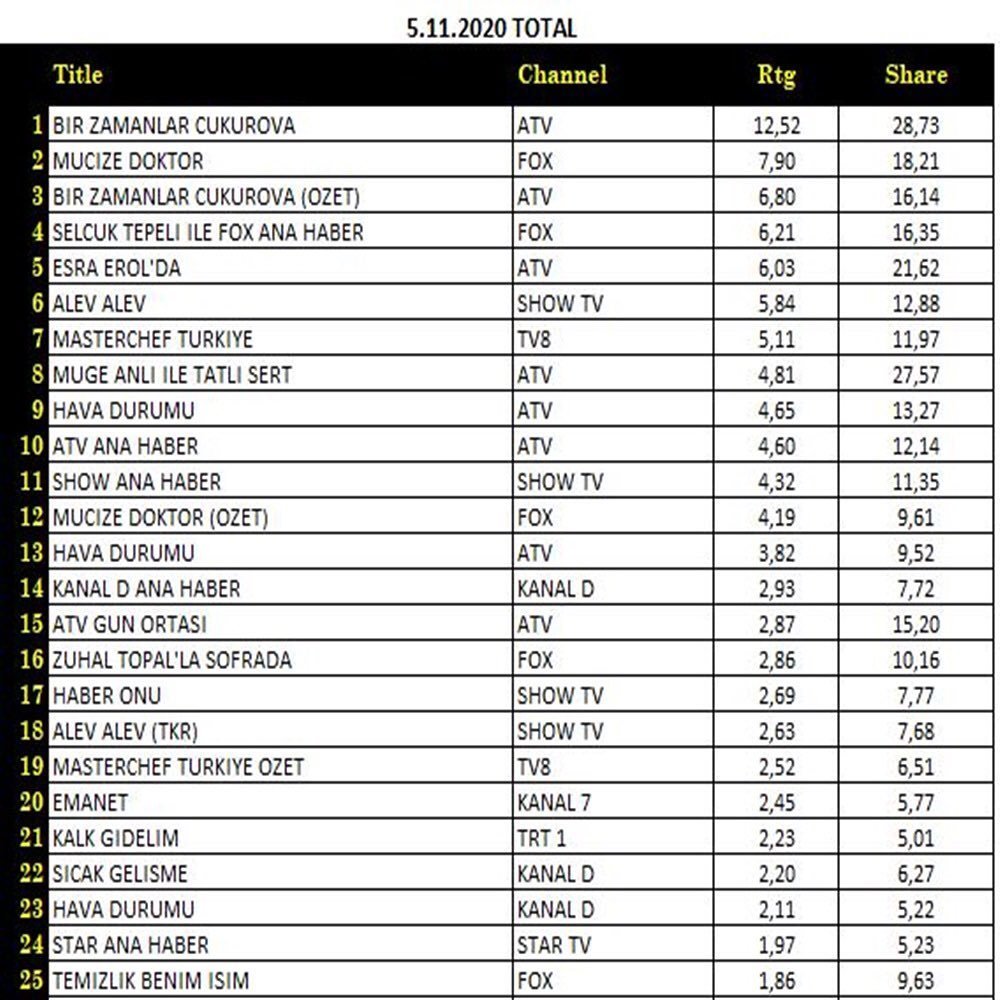 5.11.2020 TOTAL

| | Title | Channel | Rtg | Share |
|---|---|---|---|---|
| 1 | BIR ZAMANLAR CUKUROVA | ATV | 12,52 | 28,73 |
| 2 | MUCIZE DOKTOR | FOX | 7,90 | 18,21 |
| 3 | BIR ZAMANLAR CUKUROVA (OZET) | ATV | 6,80 | 16,14 |
| 4 | SELCUK TEPELI ILE FOX ANA HABER | FOX | 6,21 | 16,35 |
| 5 | ESRA EROL'DA | ATV | 6,03 | 21,62 |
| 6 | ALEV ALEV | SHOW TV | 5,84 | 12,88 |
| 7 | MASTERCHEF TURKIYE | TV8 | 5,11 | 11,97 |
| 8 | MUGE ANLI ILE TATLI SERT | ATV | 4,81 | 27,57 |
| 9 | HAVA DURUMU | ATV | 4,65 | 13,27 |
| 10 | ATV ANA HABER | ATV | 4,60 | 12,14 |
| 11 | SHOW ANA HABER | SHOW TV | 4,32 | 11,35 |
| 12 | MUCIZE DOKTOR (OZET) | FOX | 4,19 | 9,61 |
| 13 | HAVA DURUMU | ATV | 3,82 | 9,52 |
| 14 | KANAL D ANA HABER | KANAL D | 2,93 | 7,72 |
| 15 | ATV GUN ORTASI | ATV | 2,87 | 15,20 |
| 16 | ZUHAL TOPAL'LA SOFRADA | FOX | 2,86 | 10,16 |
| 17 | HABER ONU | SHOW TV | 2,69 | 7,77 |
| 18 | ALEV ALEV (TKR) | SHOW TV | 2,63 | 7,68 |
| 19 | MASTERCHEF TURKIYE OZET | TV8 | 2,52 | 6,51 |
| 20 | EMANET | KANAL 7 | 2,45 | 5,77 |
| 21 | KALK GIDELIM | TRT 1 | 2,23 | 5,01 |
| 22 | SICAK GELISME | KANAL D | 2,20 | 6,27 |
| 23 | HAVA DURUMU | KANAL D | 2,11 | 5,22 |
| 24 | STAR ANA HABER | STAR TV | 1,97 | 5,23 |
| 25 | TEMIZLIK BENIM ISIM | FOX | 1,86 | 9,63 |